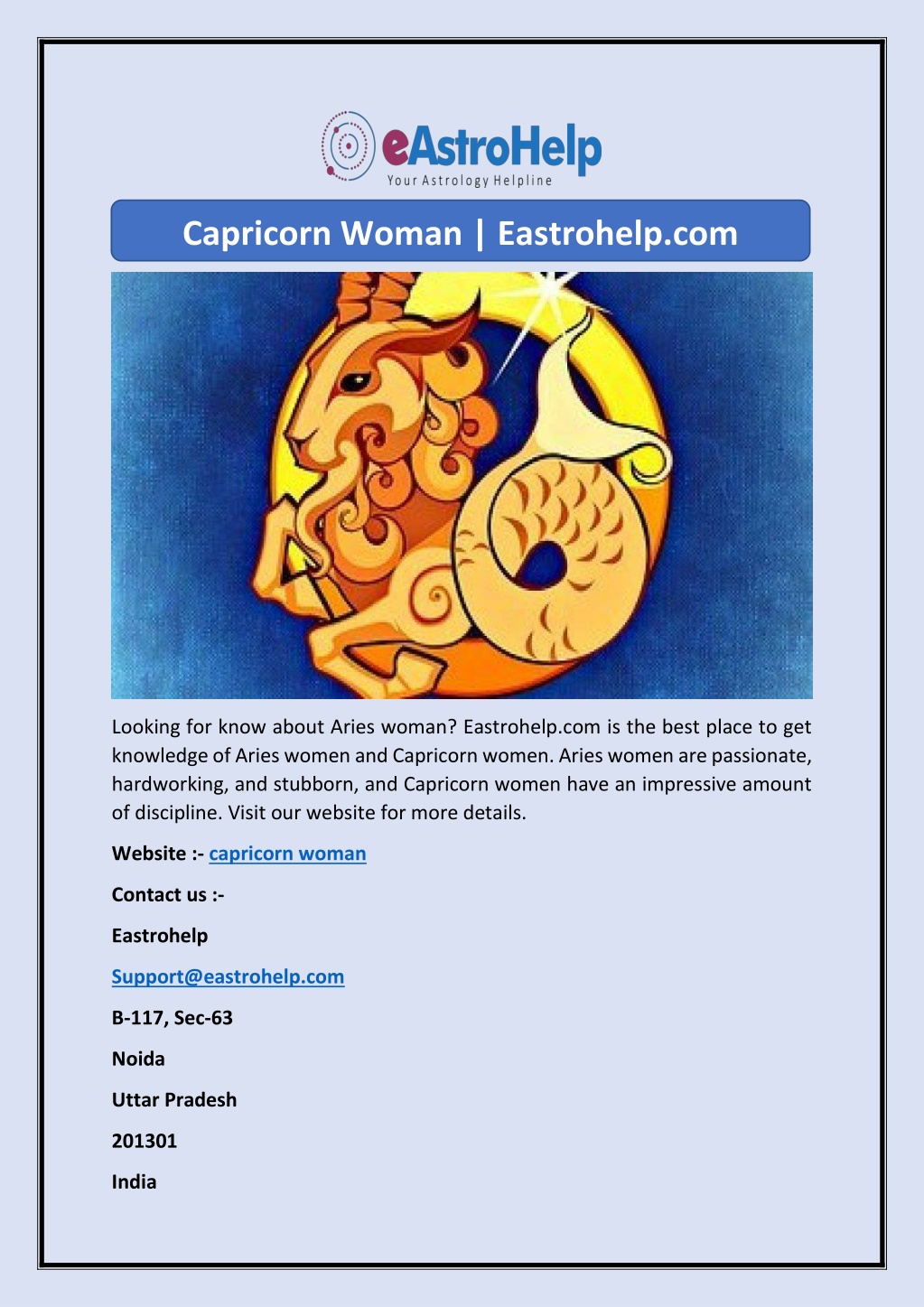 eAstroHelp
Your Astrology Helpline

Capricorn Woman | Eastrohelp.com

Looking for know about Aries woman? Eastrohelp.com is the best place to get knowledge of Aries women and Capricorn women. Aries women are passionate, hardworking, and stubborn, and Capricorn women have an impressive amount of discipline. Visit our website for more details.

Website :- capricorn woman

Contact us :-

Eastrohelp

Support@eastrohelp.com

B-117, Sec-63

Noida

Uttar Pradesh

201301

India